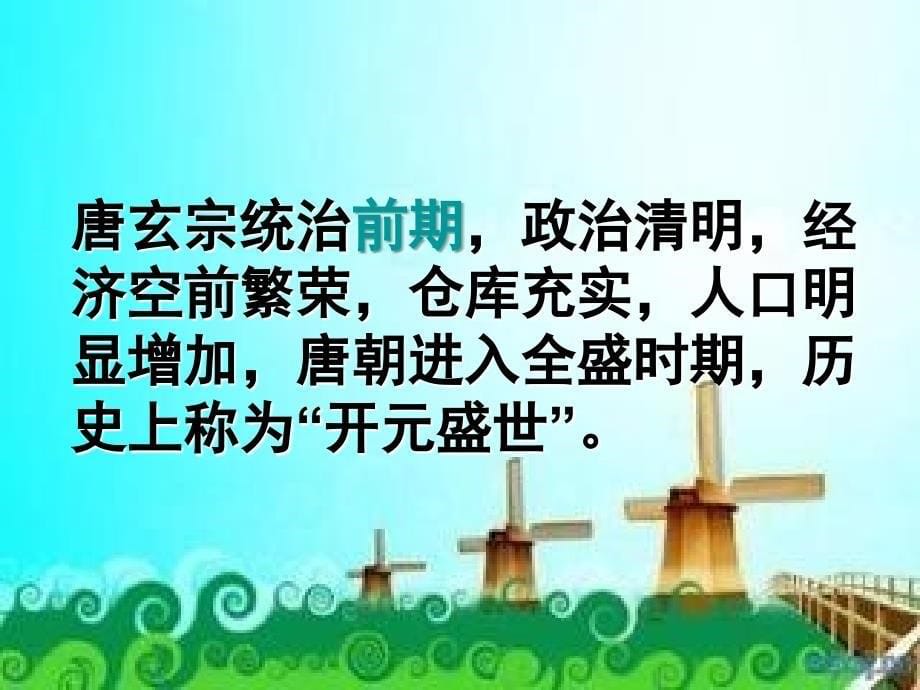 唐玄宗统治前期，政治清明，经济空前繁荣，仓库充实，人口明显增加，唐朝进入全盛时期，历史上称为“开元盛世”。